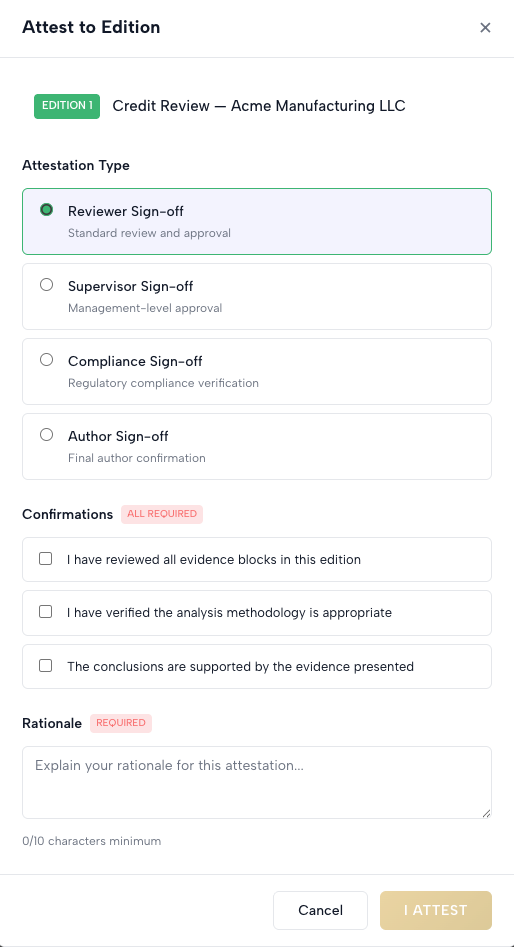 Attest to Edition ×

EDITION 1 Credit Review — Acme Manufacturing LLC

Attestation Type

Reviewer Sign-off
Standard review and approval

Supervisor Sign-off
Management-level approval

Compliance Sign-off
Regulatory compliance verification

Author Sign-off
Final author confirmation

Confirmations ALL REQUIRED

I have reviewed all evidence blocks in this edition

I have verified the analysis methodology is appropriate

The conclusions are supported by the evidence presented

Rationale REQUIRED

Explain your rationale for this attestation...

0/10 characters minimum

Cancel I ATTEST